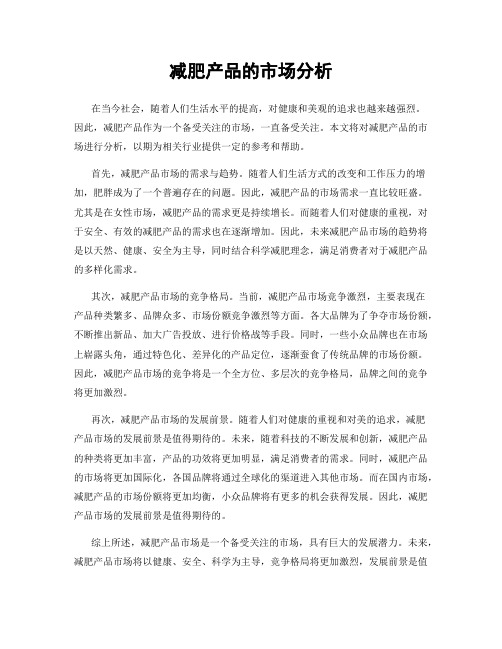 减肥产品的市场分析

在当今社会，随着人们生活水平的提高，对健康和美观的追求也越来越强烈。因此，减肥产品作为一个备受关注的市场，一直备受关注。本文将对减肥产品的市场进行分析，以期为相关行业提供一定的参考和帮助。

首先，减肥产品市场的需求与趋势。随着人们生活方式的改变和工作压力的增加，肥胖成为了一个普遍存在的问题。因此，减肥产品的市场需求一直比较旺盛。尤其是在女性市场，减肥产品的需求更是持续增长。而随着人们对健康的重视，对于安全、有效的减肥产品的需求也在逐渐增加。因此，未来减肥产品市场的趋势将是以天然、健康、安全为主导，同时结合科学减肥理念，满足消费者对于减肥产品的多样化需求。

其次，减肥产品市场的竞争格局。当前，减肥产品市场竞争激烈，主要表现在产品种类繁多、品牌众多、市场份额竞争激烈等方面。各大品牌为了争夺市场份额，不断推出新品、加大广告投放、进行价格战等手段。同时，一些小众品牌也在市场上崭露头角，通过特色化、差异化的产品定位，逐渐蚕食了传统品牌的市场份额。因此，减肥产品市场的竞争将是一个全方位、多层次的竞争格局，品牌之间的竞争将更加激烈。

再次，减肥产品市场的发展前景。随着人们对健康的重视和对美的追求，减肥产品市场的发展前景是值得期待的。未来，随着科技的不断发展和创新，减肥产品的种类将更加丰富，产品的功效将更加明显，满足消费者的需求。同时，减肥产品的市场将更加国际化，各国品牌将通过全球化的渠道进入其他市场。而在国内市场，减肥产品的市场份额将更加均衡，小众品牌将有更多的机会获得发展。因此，减肥产品市场的发展前景是值得期待的。

综上所述，减肥产品市场是一个备受关注的市场，具有巨大的发展潜力。未来，减肥产品市场将以健康、安全、科学为主导，竞争格局将更加激烈，发展前景是值